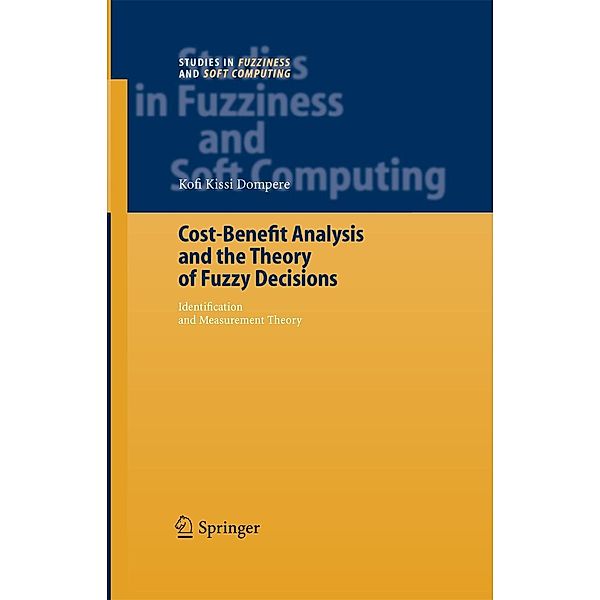 STUDIES IN FUZZINESS AND SOFT COMPUTING

Studies in Fuzziness and Soft Computing

Kofi Kissi Dompere

Cost-Benefit Analysis and the Theory of Fuzzy Decisions

Identification and Measurement Theory

Springer